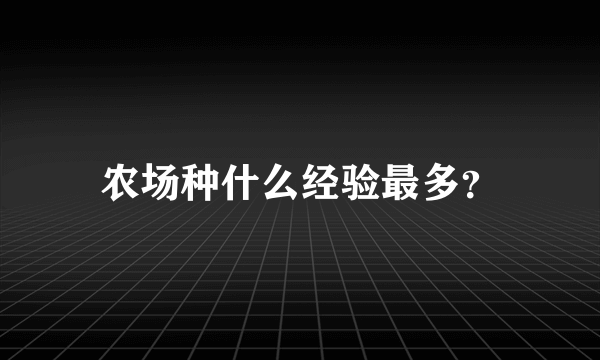 农场种什么经验最多?